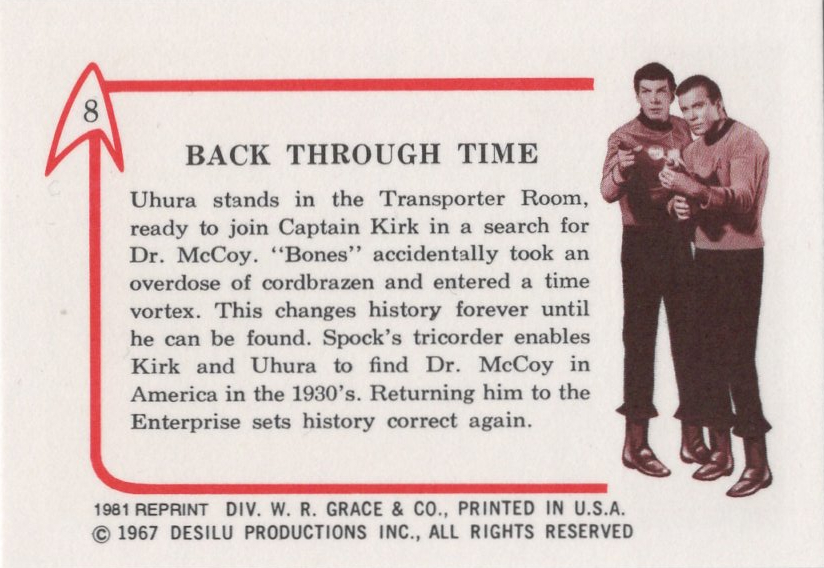 8

BACK THROUGH TIME

Uhura stands in the Transporter Room, ready to join Captain Kirk in a search for Dr. McCoy. "Bones" accidentally took an overdose of cordbrazen and entered a time vortex. This changes history forever until he can be found. Spock's tricorder enables Kirk and Uhura to find Dr. McCoy in America in the 1930's. Returning him to the Enterprise sets history correct again.

1981 REPRINT DIV. W. R. GRACE & CO., PRINTED IN U.S.A.
© 1967 DESILU PRODUCTIONS INC., ALL RIGHTS RESERVED